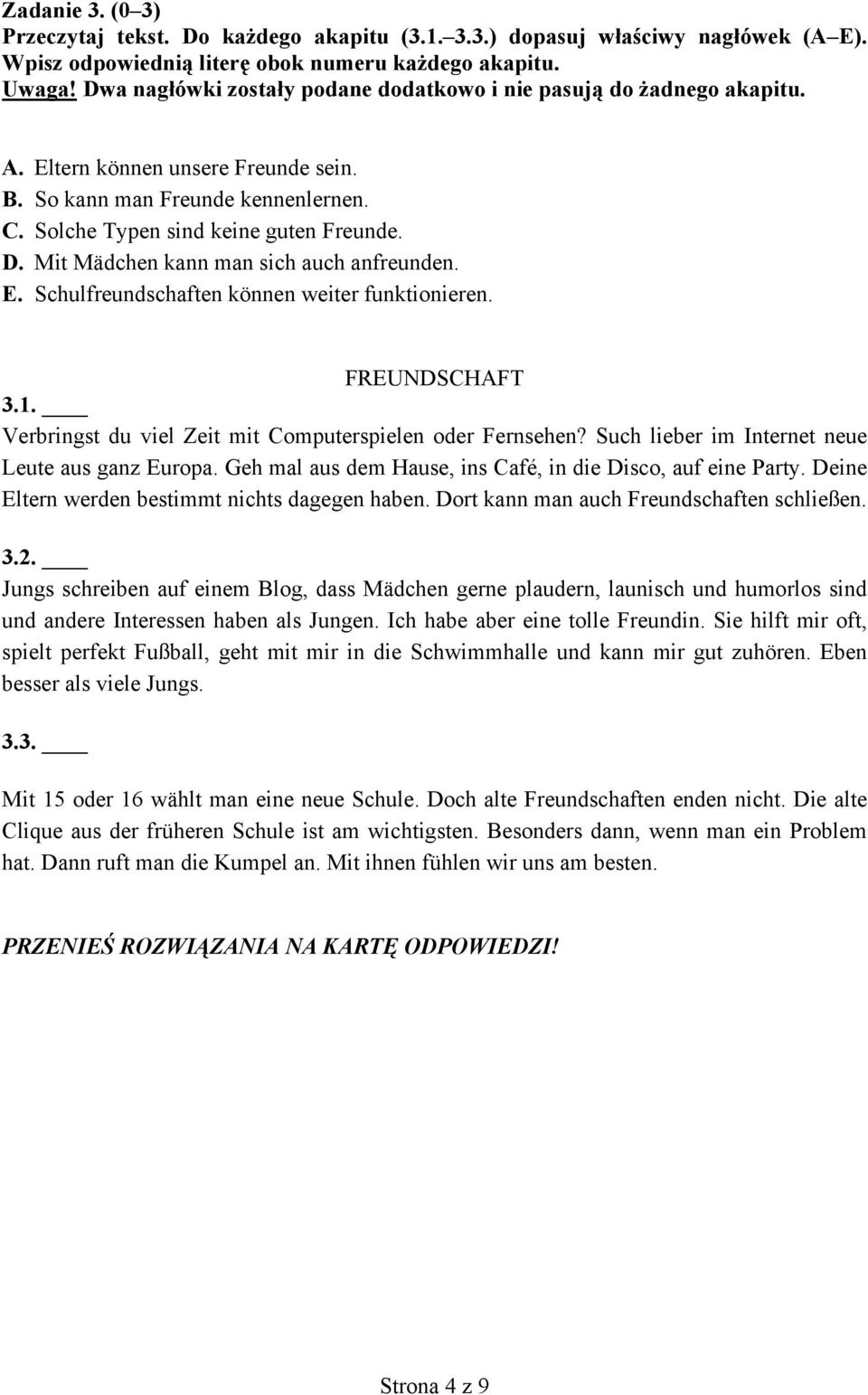 Zadanie 3. (0–3)
Przeczytaj tekst. Do każdego akapitu (3.1.–3.3.) dopasuj właściwy nagłówek (A–E). Wpisz odpowiednią literę obok numeru każdego akapitu.
Uwaga! Dwa nagłówki zostały podane dodatkowo i nie pasują do żadnego akapitu.

A. Eltern können unsere Freunde sein.
B. So kann man Freunde kennenlernen.
C. Solche Typen sind keine guten Freunde.
D. Mit Mädchen kann man sich auch anfreunden.
E. Schulfreundschaften können weiter funktionieren.

FREUNDSCHAFT

3.1. ____
Verbringst du viel Zeit mit Computerspielen oder Fernsehen? Such lieber im Internet neue Leute aus ganz Europa. Geh mal aus dem Hause, ins Café, in die Disco, auf eine Party. Deine Eltern werden bestimmt nichts dagegen haben. Dort kann man auch Freundschaften schließen.

3.2. ____
Jungs schreiben auf einem Blog, dass Mädchen gerne plaudern, launisch und humorlos sind und andere Interessen haben als Jungen. Ich habe aber eine tolle Freundin. Sie hilft mir oft, spielt perfekt Fußball, geht mit mir in die Schwimmhalle und kann mir gut zuhören. Eben besser als viele Jungs.

3.3. ____

Mit 15 oder 16 wählt man eine neue Schule. Doch alte Freundschaften enden nicht. Die alte Clique aus der früheren Schule ist am wichtigsten. Besonders dann, wenn man ein Problem hat. Dann ruft man die Kumpel an. Mit ihnen fühlen wir uns am besten.

PRZENIEŚ ROZWIĄZANIA NA KARTĘ ODPOWIEDZI!

Strona 4 z 9